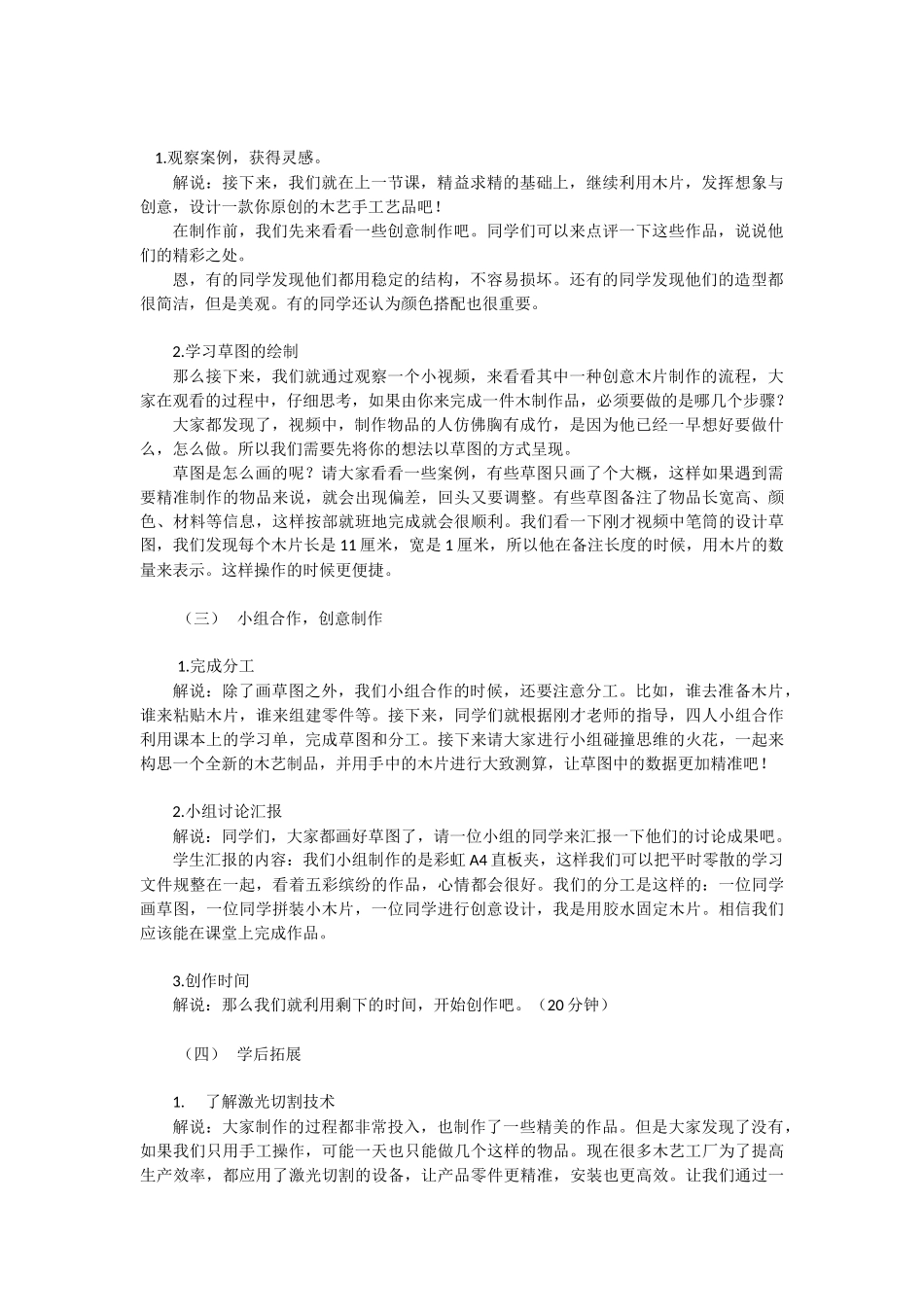 1.观察案例，获得灵感。

解说：接下来，我们就在上一节课，精益求精的基础上，继续利用木片，发挥想象与创意，设计一款你原创的木艺手工艺品吧！

在制作前，我们先来看看一些创意制作吧。同学们可以来点评一下这些作品，说说他们的精彩之处。

恩，有的同学发现他们都用稳定的结构，不容易损坏。还有的同学发现他们的造型都很简洁，但是美观。有的同学还认为颜色搭配也很重要。

2.学习草图的绘制

那么接下来，我们就通过观察一个小视频，来看看其中一种创意木片制作的流程，大家在观看的过程中，仔细思考，如果由你来完成一件木制作品，必须要做的是哪几个步骤？

大家都发现了，视频中，制作物品的人仿佛胸有成竹，是因为他已经一早想好要做什么，怎么做。所以我们需要先将你的想法以草图的方式呈现。

草图是怎么画的呢？请大家看看一些案例，有些草图只画了个大概，这样如果遇到需要精准制作的物品来说，就会出现偏差，回头又要调整。有些草图备注了物品长宽高、颜色、材料等信息，这样按部就班地完成就会很顺利。我们看一下刚才视频中笔筒的设计草图，我们发现每个木片长是 11 厘米，宽是 1 厘米，所以他在备注长度的时候，用木片的数量来表示。这样操作的时候更便捷。

（三） 小组合作，创意制作

1.完成分工

解说：除了画草图之外，我们小组合作的时候，还要注意分工。比如，谁去准备木片，谁来粘贴木片，谁来组建零件等。接下来，同学们就根据刚才老师的指导，四人小组合作利用课本上的学习单，完成草图和分工。接下来请大家进行小组碰撞思维的火花，一起来构思一个全新的木艺制品，并用手中的木片进行大致测算，让草图中的数据更加精准吧！

2.小组讨论汇报

解说：同学们，大家都画好草图了，请一位小组的同学来汇报一下他们的讨论成果吧。

学生汇报的内容：我们小组制作的是彩虹 A4 直板夹，这样我们可以把平时零散的学习文件规整在一起，看着五彩缤纷的作品，心情都会很好。我们的分工是这样的：一位同学画草图，一位同学拼装小木片，一位同学进行创意设计，我是用胶水固定木片。相信我们应该能在课堂上完成作品。

3.创作时间

解说：那么我们就利用剩下的时间，开始创作吧。（20 分钟）

（四） 学后拓展

1. 了解激光切割技术

解说：大家制作的过程都非常投入，也制作了一些精美的作品。但是大家发现了没有，如果我们只用手工操作，可能一天也只能做几个这样的物品。现在很多木艺工厂为了提高生产效率，都应用了激光切割的设备，让产品零件更精准，安装也更高效。让我们通过一